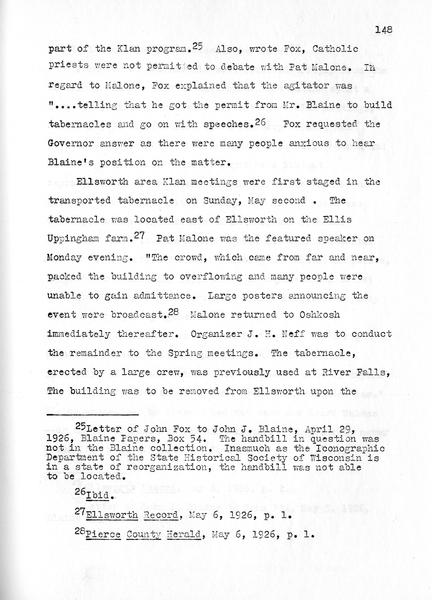 148

part of the Klan program.$^{25}$ Also, wrote Fox, Catholic priests were not permitted to debate with Pat Malone. In regard to Malone, Fox explained that the agitator was "....telling that he got the permit from Mr. Blaine to build tabernacles and go on with speeches.$^{26}$ Fox requested the Governor answer as there were many people anxious to hear Blaine's position on the matter.

Ellsworth area Klan meetings were first staged in the transported tabernacle on Sunday, May second . The tabernacle was located east of Ellsworth on the Ellis Uppingham farm.$^{27}$ Pat Malone was the featured speaker on Monday evening. "The crowd, which came from far and near, packed the building to overflowing and many people were unable to gain admittance. Large posters announcing the event were broadcast.$^{28}$ Malone returned to Oshkosh immediately thereafter. Organizer J. H. Neff was to conduct the remainder to the Spring meetings. The tabernacle, erected by a large crew, was previously used at River Falls, The building was to be removed from Ellsworth upon the

$^{25}$Letter of John Fox to John J. Blaine, April 29, 1926, Blaine Papers, Box 54. The handbill in question was not in the Blaine collection. Inasmuch as the Iconographic Department of the State Historical Society of Wisconsin is in a state of reorganization, the handbill was not able to be located.

$^{26}$Ibid.

$^{27}$Ellsworth Record, May 6, 1926, p. 1.

$^{28}$Pierce County Herald, May 6, 1926, p. 1.